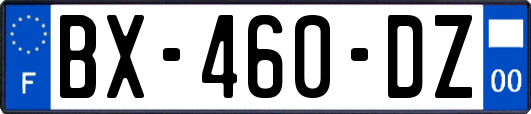 F
BX-460-DZ
00